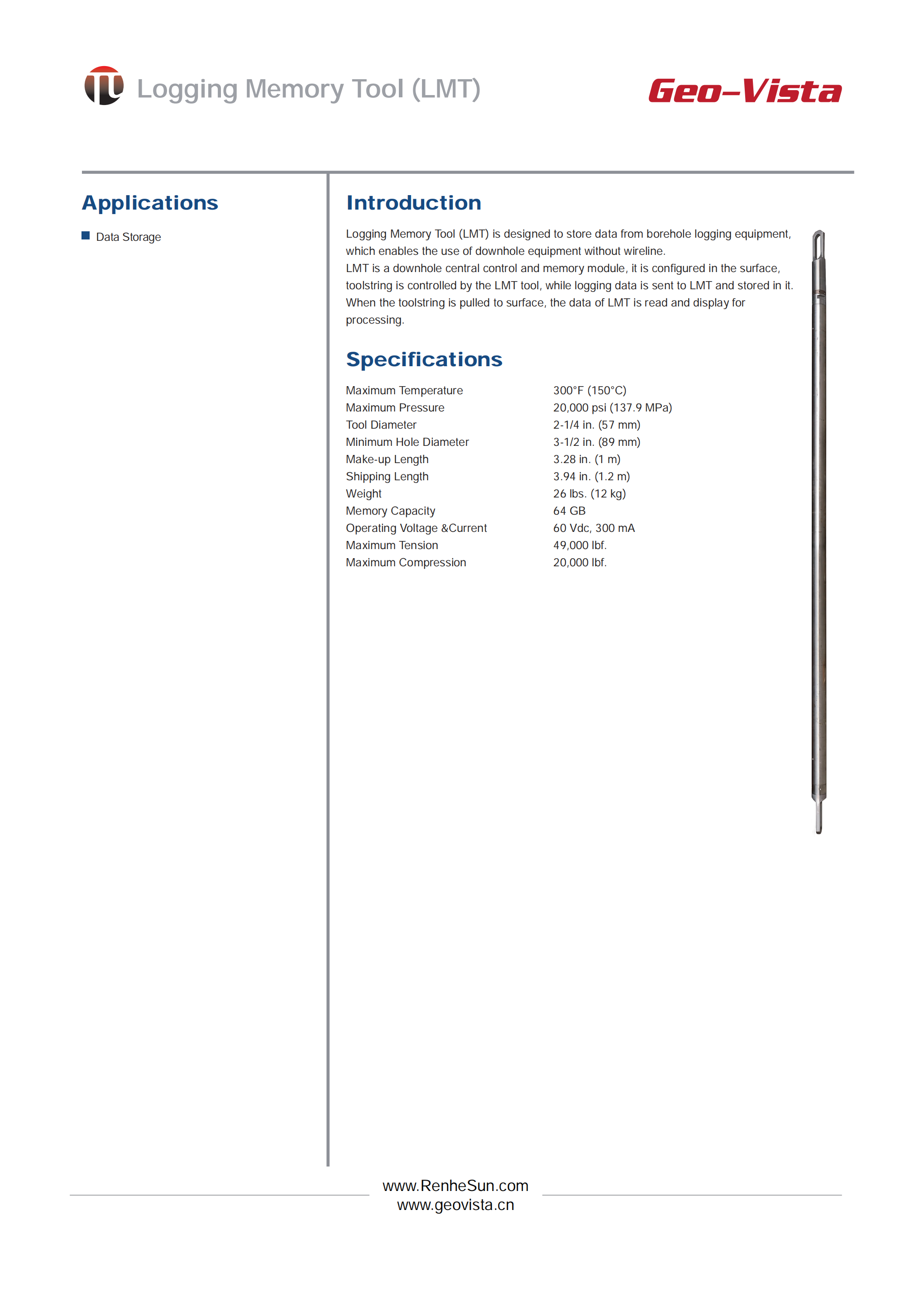 Logging Memory Tool (LMT)

Geo-Vista

Applications

Data Storage

Introduction

Logging Memory Tool (LMT) is designed to store data from borehole logging equipment, which enables the use of downhole equipment without wireline.
LMT is a downhole central control and memory module, it is configured in the surface, toolstring is controlled by the LMT tool, while logging data is sent to LMT and stored in it. When the toolstring is pulled to surface, the data of LMT is read and display for processing.

Specifications

| | |
|---|---|
| Maximum Temperature | 300°F (150°C) |
| Maximum Pressure | 20,000 psi (137.9 MPa) |
| Tool Diameter | 2-1/4 in. (57 mm) |
| Minimum Hole Diameter | 3-1/2 in. (89 mm) |
| Make-up Length | 3.28 in. (1 m) |
| Shipping Length | 3.94 in. (1.2 m) |
| Weight | 26 lbs. (12 kg) |
| Memory Capacity | 64 GB |
| Operating Voltage &Current | 60 Vdc, 300 mA |
| Maximum Tension | 49,000 lbf. |
| Maximum Compression | 20,000 lbf. |

www.RenheSun.com
www.geovista.cn